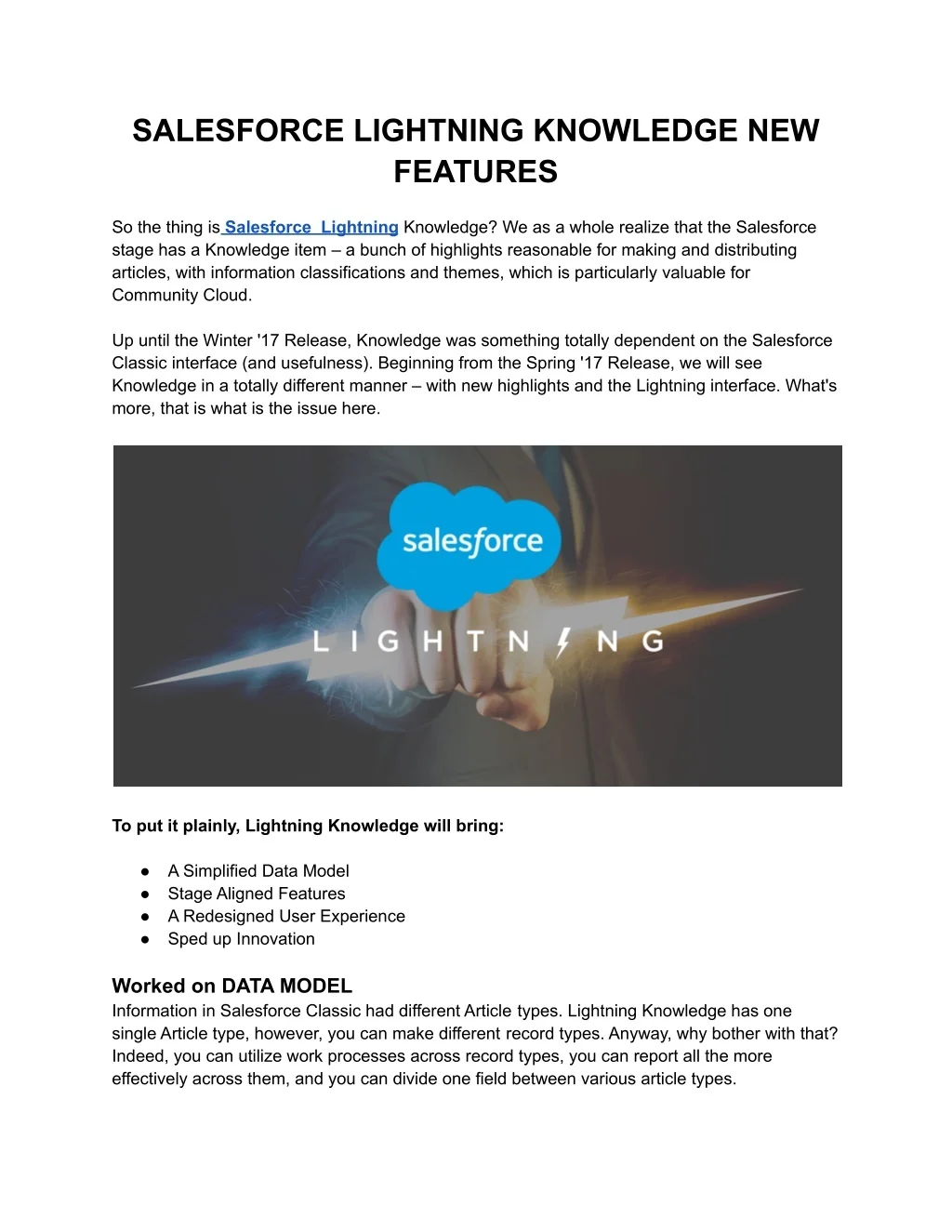 SALESFORCE LIGHTNING KNOWLEDGE NEW FEATURES

So the thing is Salesforce Lightning Knowledge? We as a whole realize that the Salesforce stage has a Knowledge item – a bunch of highlights reasonable for making and distributing articles, with information classifications and themes, which is particularly valuable for Community Cloud.

Up until the Winter '17 Release, Knowledge was something totally dependent on the Salesforce Classic interface (and usefulness). Beginning from the Spring '17 Release, we will see Knowledge in a totally different manner – with new highlights and the Lightning interface. What's more, that is what is the issue here.

salesforce

LIGHTNING

To put it plainly, Lightning Knowledge will bring:

● A Simplified Data Model
● Stage Aligned Features
● A Redesigned User Experience
● Sped up Innovation

Worked on DATA MODEL
Information in Salesforce Classic had different Article types. Lightning Knowledge has one single Article type, however, you can make different record types. Anyway, why bother with that? Indeed, you can utilize work processes across record types, you can report all the more effectively across them, and you can divide one field between various article types.